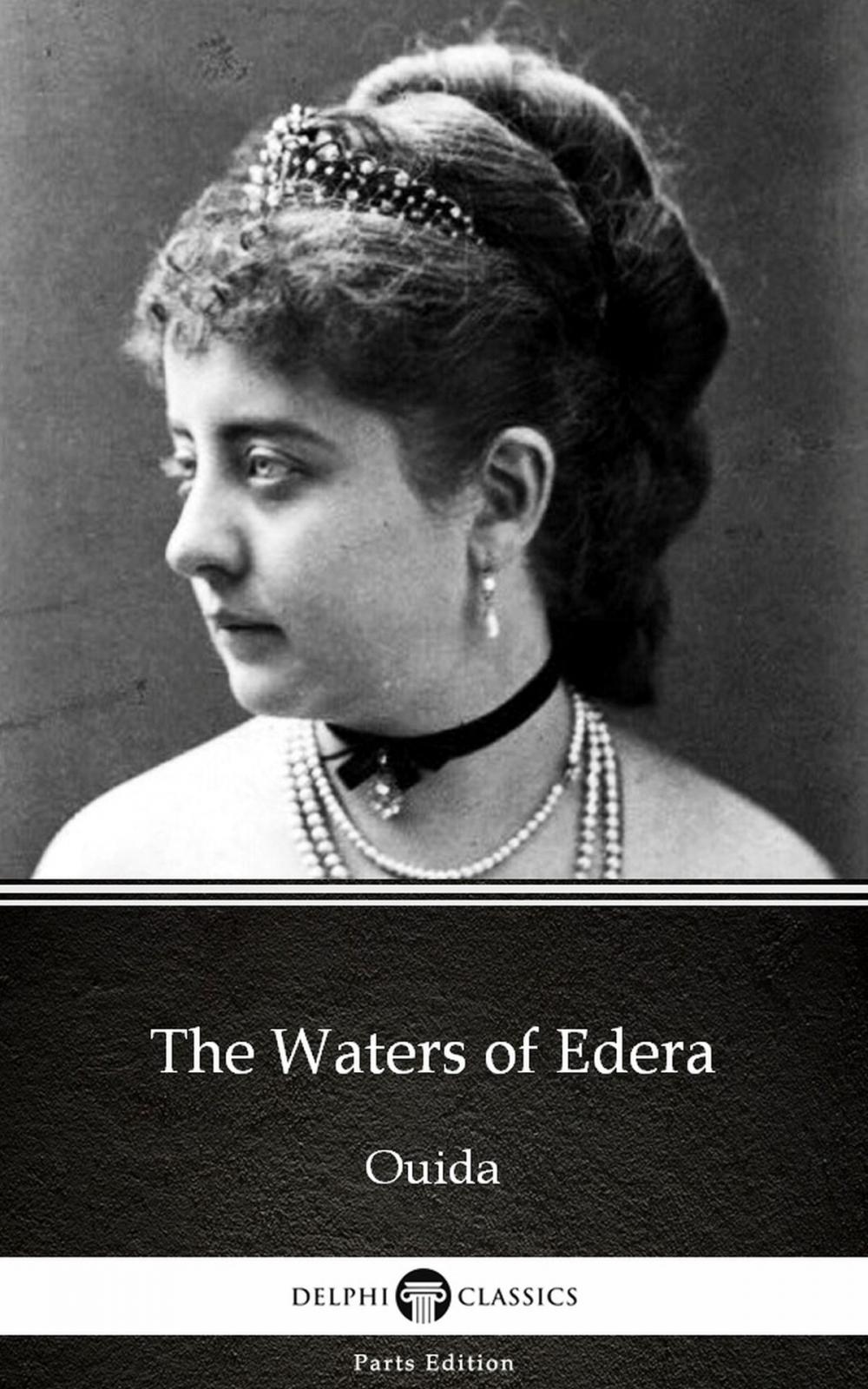 The Waters of Edera

Ouida

DELPHI CLASSICS

Parts Edition